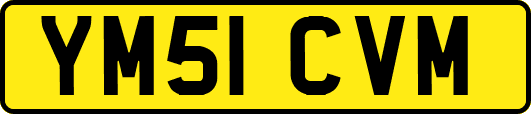 YM51 CVM